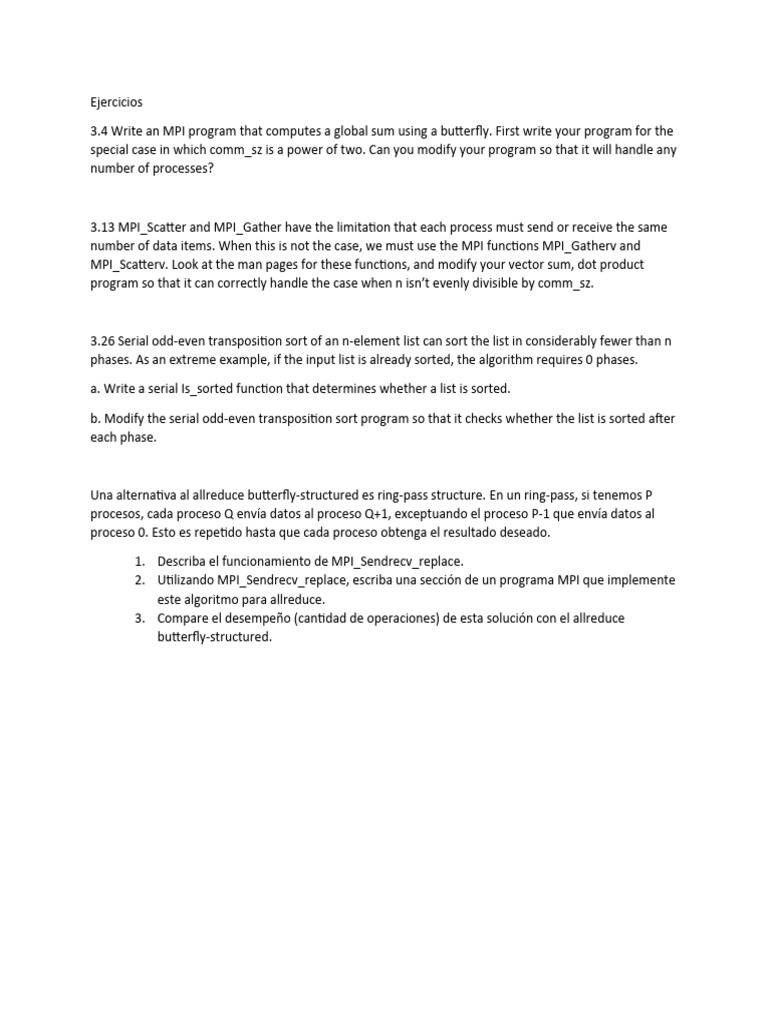 Ejercicios

3.4 Write an MPI program that computes a global sum using a butterfly. First write your program for the special case in which comm_sz is a power of two. Can you modify your program so that it will handle any number of processes?

3.13 MPI_Scatter and MPI_Gather have the limitation that each process must send or receive the same number of data items. When this is not the case, we must use the MPI functions MPI_Gatherv and MPI_Scatterv. Look at the man pages for these functions, and modify your vector sum, dot product program so that it can correctly handle the case when n isn't evenly divisible by comm_sz.

3.26 Serial odd-even transposition sort of an n-element list can sort the list in considerably fewer than n phases. As an extreme example, if the input list is already sorted, the algorithm requires 0 phases.

a. Write a serial Is_sorted function that determines whether a list is sorted.

b. Modify the serial odd-even transposition sort program so that it checks whether the list is sorted after each phase.

Una alternativa al allreduce butterfly-structured es ring-pass structure. En un ring-pass, si tenemos P procesos, cada proceso Q envía datos al proceso Q+1, exceptuando el proceso P-1 que envía datos al proceso 0. Esto es repetido hasta que cada proceso obtenga el resultado deseado.

1. Describa el funcionamiento de MPI_Sendrecv_replace.
2. Utilizando MPI_Sendrecv_replace, escriba una sección de un programa MPI que implemente este algoritmo para allreduce.
3. Compare el desempeño (cantidad de operaciones) de esta solución con el allreduce butterfly-structured.